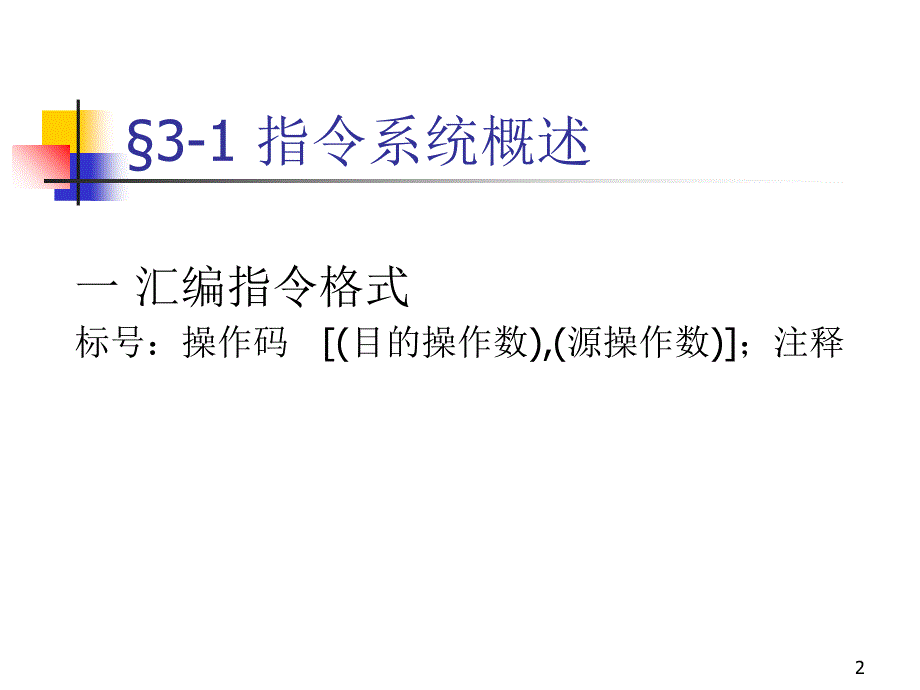 §3-1 指令系统概述

一 汇编指令格式

标号：操作码 [(目的操作数),(源操作数)]；注释

2